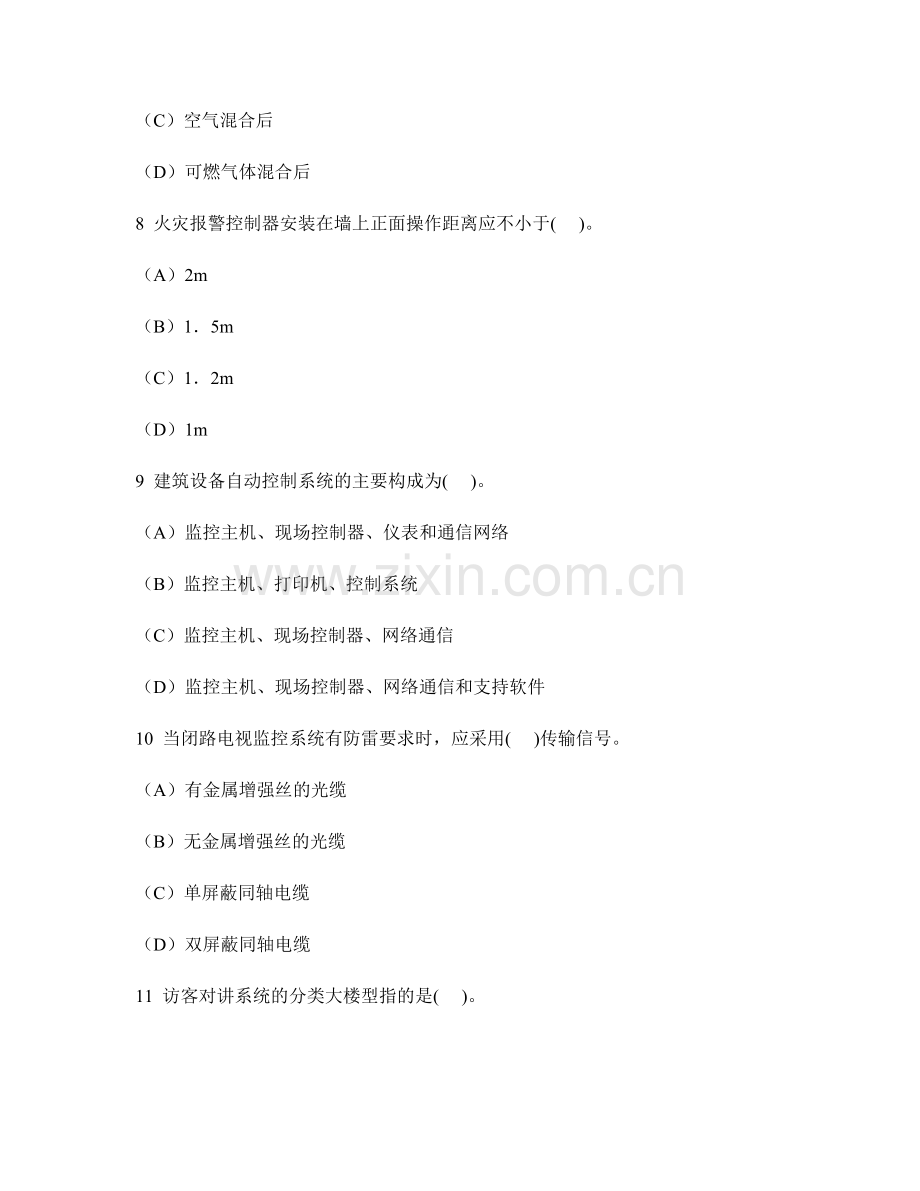 （C）空气混合后

（D）可燃气体混合后

8 火灾报警控制器安装在墙上正面操作距离应不小于(　)。

（A）2m

（B）1．5m

（C）1．2m

（D）1m

9 建筑设备自动控制系统的主要构成为(　)。

（A）监控主机、现场控制器、仪表和通信网络

（B）监控主机、打印机、控制系统

（C）监控主机、现场控制器、网络通信

（D）监控主机、现场控制器、网络通信和支持软件

10 当闭路电视监控系统有防雷要求时，应采用(　)传输信号。

（A）有金属增强丝的光缆

（B）无金属增强丝的光缆

（C）单屏蔽同轴电缆

（D）双屏蔽同轴电缆

11 访客对讲系统的分类大楼型指的是(　)。

www.zixin.com.cn